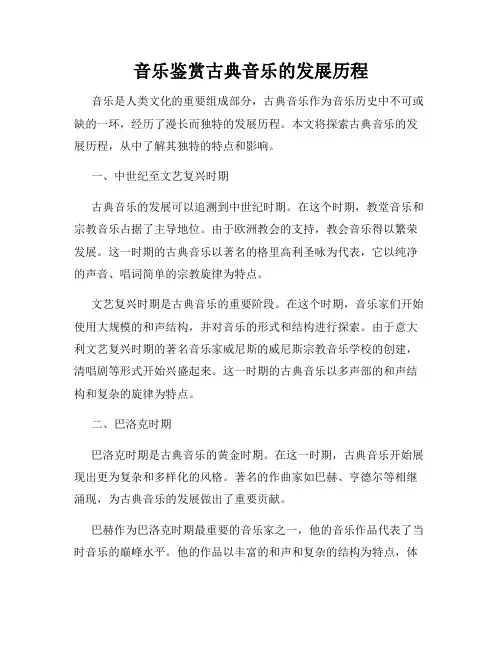 音乐鉴赏古典音乐的发展历程

音乐是人类文化的重要组成部分，古典音乐作为音乐历史中不可或缺的一环，经历了漫长而独特的发展历程。本文将探索古典音乐的发展历程，从中了解其独特的特点和影响。

一、中世纪至文艺复兴时期

古典音乐的发展可以追溯到中世纪时期。在这个时期，教堂音乐和宗教音乐占据了主导地位。由于欧洲教会的支持，教会音乐得以繁荣发展。这一时期的古典音乐以著名的格里高利圣咏为代表，它以纯净的声音、唱词简单的宗教旋律为特点。

文艺复兴时期是古典音乐的重要阶段。在这个时期，音乐家们开始使用大规模的和声结构，并对音乐的形式和结构进行探索。由于意大利文艺复兴时期的著名音乐家威尼斯的威尼斯宗教音乐学校的创建，清唱剧等形式开始兴盛起来。这一时期的古典音乐以多声部的和声结构和复杂的旋律为特点。

二、巴洛克时期

巴洛克时期是古典音乐的黄金时期。在这一时期，古典音乐开始展现出更为复杂和多样化的风格。著名的作曲家如巴赫、亨德尔等相继涌现，为古典音乐的发展做出了重要贡献。

巴赫作为巴洛克时期最重要的音乐家之一，他的音乐作品代表了当时音乐的巅峰水平。他的作品以丰富的和声和复杂的结构为特点，体